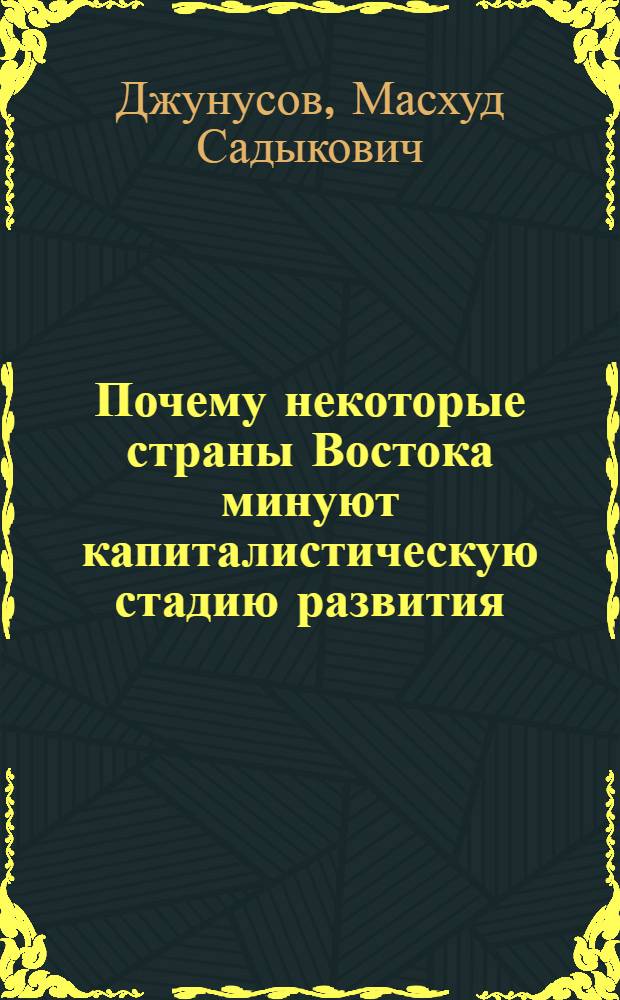 Джунусов, Масхуд Садыкович

Почему некоторые страны Востока минуют капиталистическую стадию развития